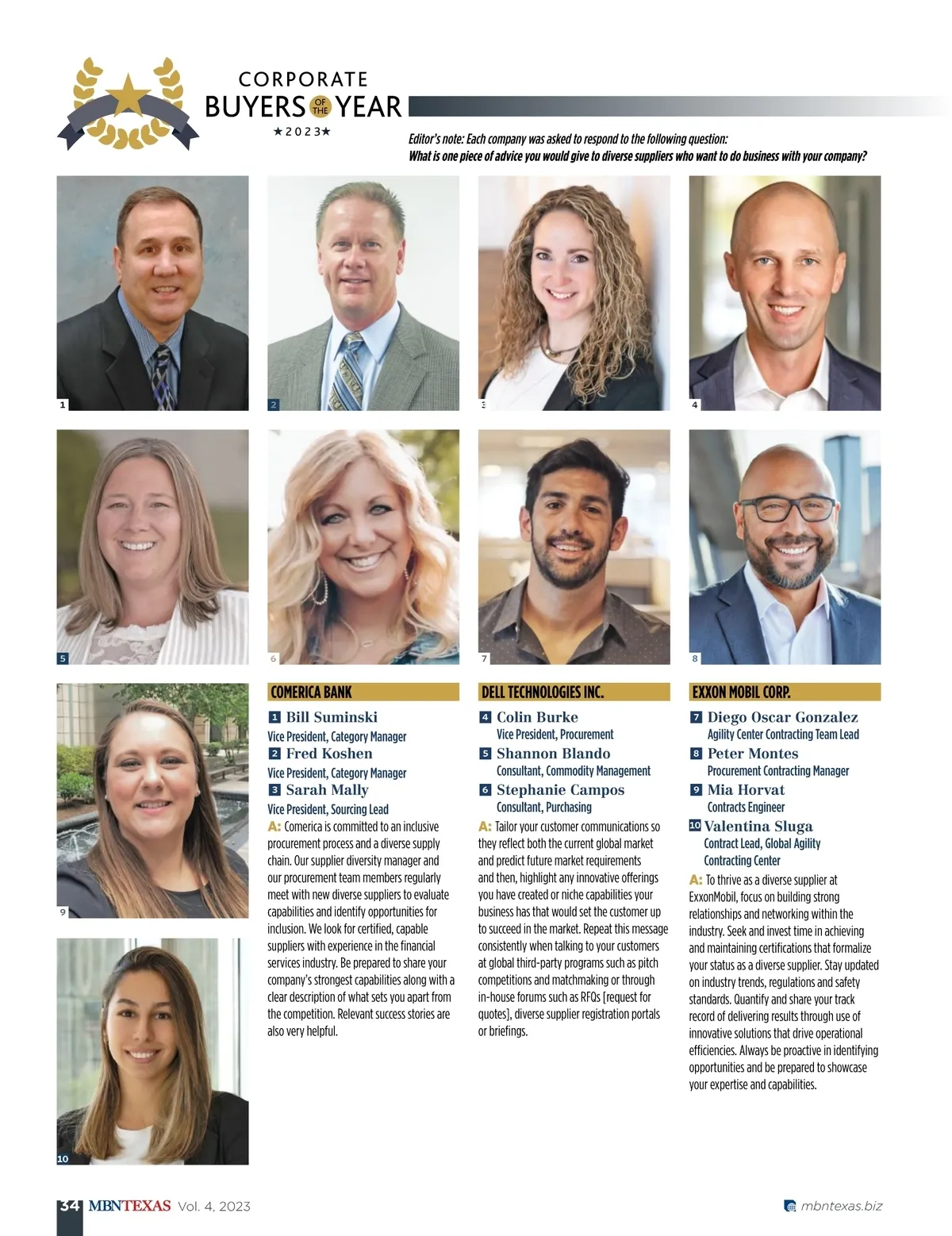 CORPORATE
BUYERS OF THE YEAR
★2023★

Editor's note: Each company was asked to respond to the following question:
What is one piece of advice you would give to diverse suppliers who want to do business with your company?

1

2

3

4

5

6

7

8

9

10

COMERICA BANK

1 Bill Suminski
Vice President, Category Manager
2 Fred Koshen
Vice President, Category Manager
3 Sarah Mally
Vice President, Sourcing Lead

A: Comerica is committed to an inclusive procurement process and a diverse supply chain. Our supplier diversity manager and our procurement team members regularly meet with new diverse suppliers to evaluate capabilities and identify opportunities for inclusion. We look for certified, capable suppliers with experience in the financial services industry. Be prepared to share your company's strongest capabilities along with a clear description of what sets you apart from the competition. Relevant success stories are also very helpful.

DELL TECHNOLOGIES INC.

4 Colin Burke
Vice President, Procurement
5 Shannon Blando
Consultant, Commodity Management
6 Stephanie Campos
Consultant, Purchasing

A: Tailor your customer communications so they reflect both the current global market and predict future market requirements and then, highlight any innovative offerings you have created or niche capabilities your business has that would set the customer up to succeed in the market. Repeat this message consistently when talking to your customers at global third-party programs such as pitch competitions and matchmaking or through in-house forums such as RFQs [request for quotes], diverse supplier registration portals or briefings.

EXXON MOBIL CORP.

7 Diego Oscar Gonzalez
Agility Center Contracting Team Lead
8 Peter Montes
Procurement Contracting Manager
9 Mia Horvat
Contracts Engineer
10 Valentina Sluga
Contract Lead, Global Agility Contracting Center

A: To thrive as a diverse supplier at ExxonMobil, focus on building strong relationships and networking within the industry. Seek and invest time in achieving and maintaining certifications that formalize your status as a diverse supplier. Stay updated on industry trends, regulations and safety standards. Quantify and share your track record of delivering results through use of innovative solutions that drive operational efficiencies. Always be proactive in identifying opportunities and be prepared to showcase your expertise and capabilities.

34 MBNTEXAS Vol. 4, 2023

mbntexas.biz